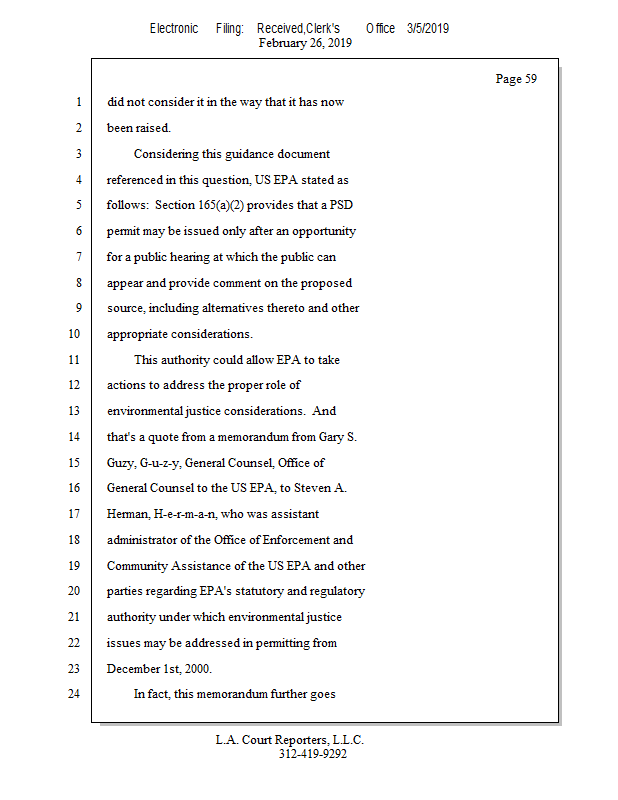 Electronic Filing: Received,Clerk's Office 3/5/2019
February 26, 2019

Page 59

1 did not consider it in the way that it has now
2 been raised.
3 Considering this guidance document
4 referenced in this question, US EPA stated as
5 follows: Section 165(a)(2) provides that a PSD
6 permit may be issued only after an opportunity
7 for a public hearing at which the public can
8 appear and provide comment on the proposed
9 source, including alternatives thereto and other
10 appropriate considerations.
11 This authority could allow EPA to take
12 actions to address the proper role of
13 environmental justice considerations. And
14 that's a quote from a memorandum from Gary S.
15 Guzy, G-u-z-y, General Counsel, Office of
16 General Counsel to the US EPA, to Steven A.
17 Herman, H-e-r-m-a-n, who was assistant
18 administrator of the Office of Enforcement and
19 Community Assistance of the US EPA and other
20 parties regarding EPA's statutory and regulatory
21 authority under which environmental justice
22 issues may be addressed in permitting from
23 December 1st, 2000.
24 In fact, this memorandum further goes

L.A. Court Reporters, L.L.C.
312-419-9292